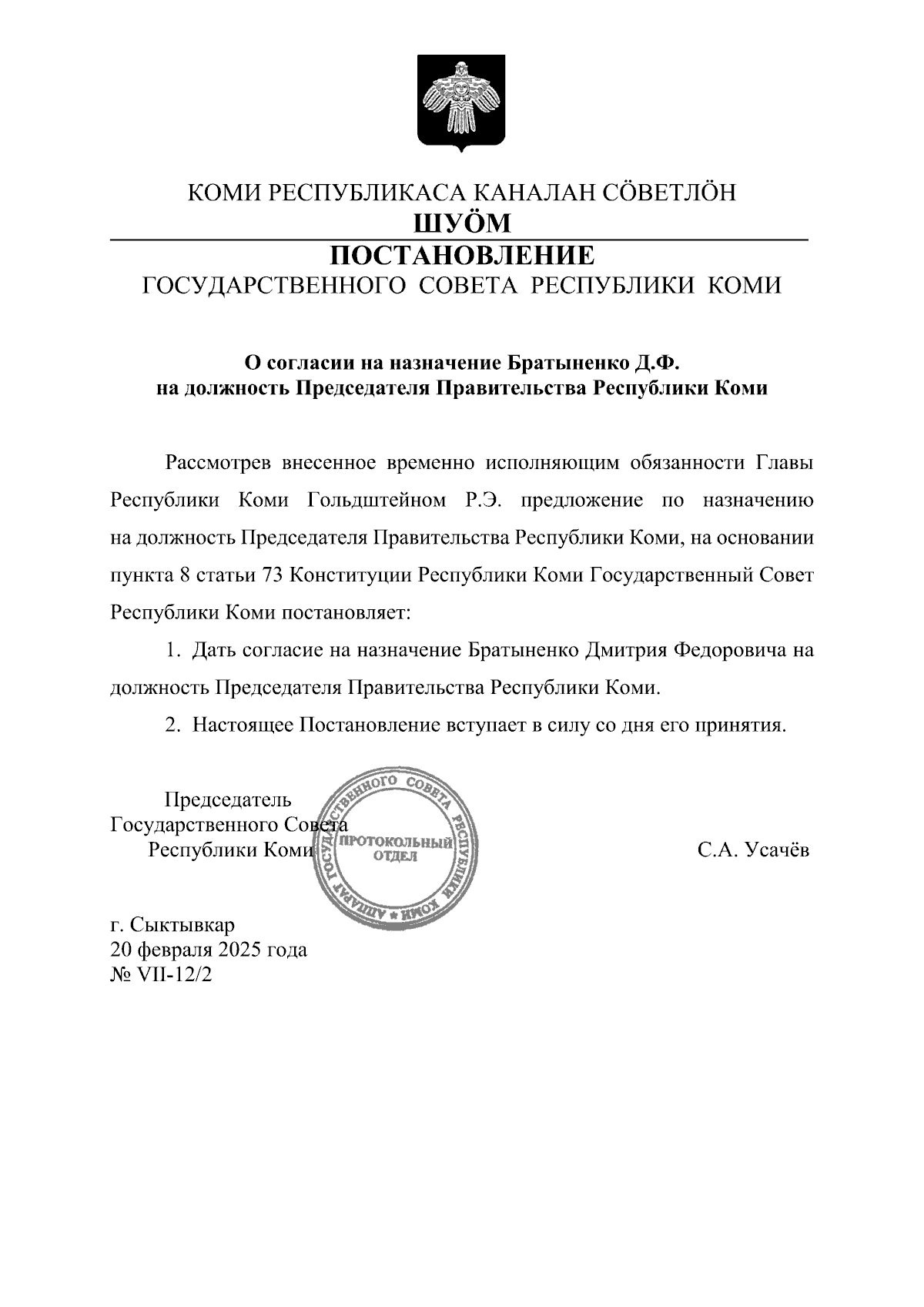 КОМИ РЕСПУБЛИКАСА КАНАЛАН СӦВЕТЛӦН
ШУӦМ
ПОСТАНОВЛЕНИЕ
ГОСУДАРСТВЕННОГО СОВЕТА РЕСПУБЛИКИ КОМИ

О согласии на назначение Братыненко Д.Ф. на должность Председателя Правительства Республики Коми

Рассмотрев внесенное временно исполняющим обязанности Главы Республики Коми Гольдштейном Р.Э. предложение по назначению на должность Председателя Правительства Республики Коми, на основании пункта 8 статьи 73 Конституции Республики Коми Государственный Совет Республики Коми постановляет:

1. Дать согласие на назначение Братыненко Дмитрия Федоровича на должность Председателя Правительства Республики Коми.

2. Настоящее Постановление вступает в силу со дня его принятия.

Председатель
Государственного Совета
Республики Коми

АППАРАТ ГОСУДАРСТВЕННОГО СОВЕТА РЕСПУБЛИКИ КОМИ
ПРОТОКОЛЬНЫЙ ОТДЕЛ

С.А. Усачёв

г. Сыктывкар
20 февраля 2025 года
№ VII-12/2